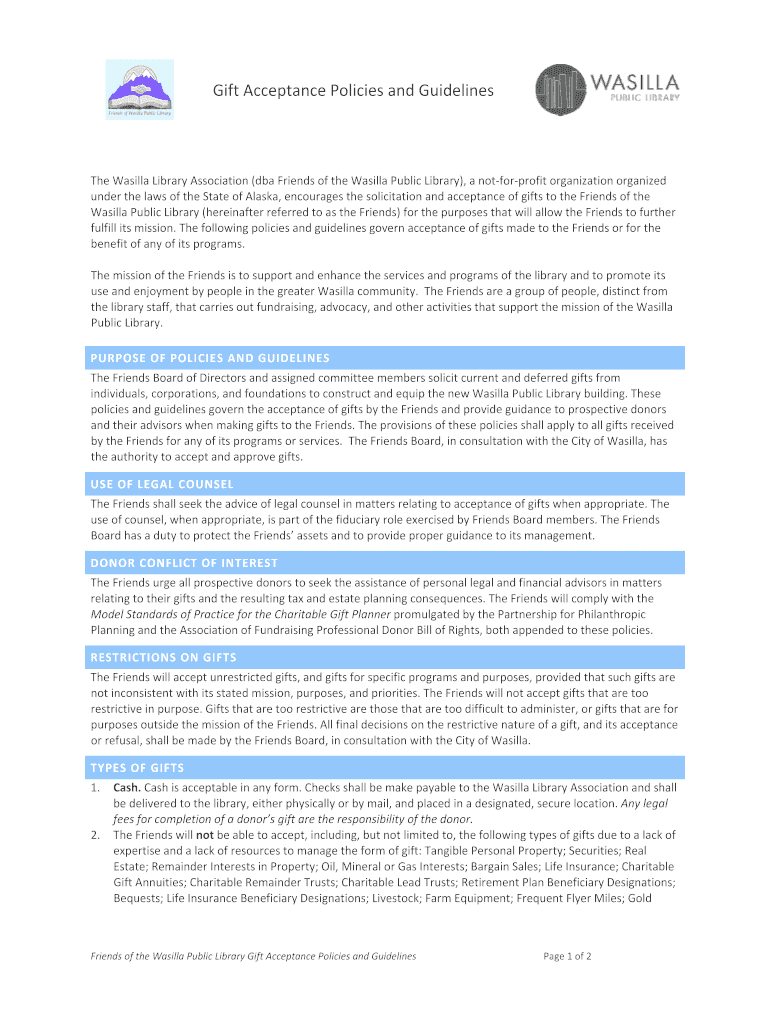 Friends of Wasilla Public Library

Gift Acceptance Policies and Guidelines

WASILLA PUBLIC LIBRARY

The Wasilla Library Association (dba Friends of the Wasilla Public Library), a not-for-profit organization organized under the laws of the State of Alaska, encourages the solicitation and acceptance of gifts to the Friends of the Wasilla Public Library (hereinafter referred to as the Friends) for the purposes that will allow the Friends to further fulfill its mission. The following policies and guidelines govern acceptance of gifts made to the Friends or for the benefit of any of its programs.

The mission of the Friends is to support and enhance the services and programs of the library and to promote its use and enjoyment by people in the greater Wasilla community. The Friends are a group of people, distinct from the library staff, that carries out fundraising, advocacy, and other activities that support the mission of the Wasilla Public Library.

PURPOSE OF POLICIES AND GUIDELINES

The Friends Board of Directors and assigned committee members solicit current and deferred gifts from individuals, corporations, and foundations to construct and equip the new Wasilla Public Library building. These policies and guidelines govern the acceptance of gifts by the Friends and provide guidance to prospective donors and their advisors when making gifts to the Friends. The provisions of these policies shall apply to all gifts received by the Friends for any of its programs or services. The Friends Board, in consultation with the City of Wasilla, has the authority to accept and approve gifts.

USE OF LEGAL COUNSEL

The Friends shall seek the advice of legal counsel in matters relating to acceptance of gifts when appropriate. The use of counsel, when appropriate, is part of the fiduciary role exercised by Friends Board members. The Friends Board has a duty to protect the Friends' assets and to provide proper guidance to its management.

DONOR CONFLICT OF INTEREST

The Friends urge all prospective donors to seek the assistance of personal legal and financial advisors in matters relating to their gifts and the resulting tax and estate planning consequences. The Friends will comply with the Model Standards of Practice for the Charitable Gift Planner promulgated by the Partnership for Philanthropic Planning and the Association of Fundraising Professional Donor Bill of Rights, both appended to these policies.

RESTRICTIONS ON GIFTS

The Friends will accept unrestricted gifts, and gifts for specific programs and purposes, provided that such gifts are not inconsistent with its stated mission, purposes, and priorities. The Friends will not accept gifts that are too restrictive in purpose. Gifts that are too restrictive are those that are too difficult to administer, or gifts that are for purposes outside the mission of the Friends. All final decisions on the restrictive nature of a gift, and its acceptance or refusal, shall be made by the Friends Board, in consultation with the City of Wasilla.

TYPES OF GIFTS

1. Cash. Cash is acceptable in any form. Checks shall be make payable to the Wasilla Library Association and shall be delivered to the library, either physically or by mail, and placed in a designated, secure location. Any legal fees for completion of a donor's gift are the responsibility of the donor.
2. The Friends will not be able to accept, including, but not limited to, the following types of gifts due to a lack of expertise and a lack of resources to manage the form of gift: Tangible Personal Property; Securities; Real Estate; Remainder Interests in Property; Oil, Mineral or Gas Interests; Bargain Sales; Life Insurance; Charitable Gift Annuities; Charitable Remainder Trusts; Charitable Lead Trusts; Retirement Plan Beneficiary Designations; Bequests; Life Insurance Beneficiary Designations; Livestock; Farm Equipment; Frequent Flyer Miles; Gold

Friends of the Wasilla Public Library Gift Acceptance Policies and Guidelines

Page 1 of 2